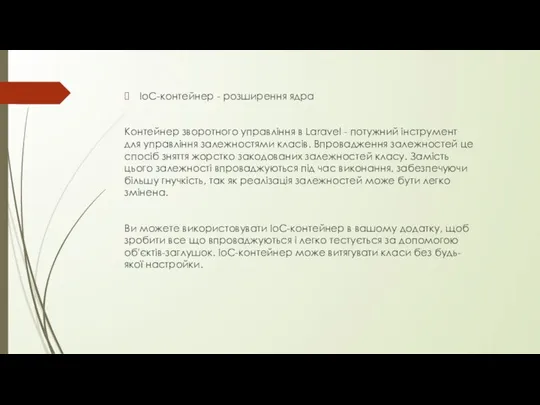 IoC-контейнер - розширення ядра

Контейнер зворотного управління в Laravel - потужний інструмент для управління залежностями класів. Впровадження залежностей це спосіб зняття жорстко закодованих залежностей класу. Замість цього залежності впроваджуються під час виконання, забезпечуючи більшу гнучкість, так як реалізація залежностей може бути легко змінена.

Ви можете використовувати IoC-контейнер в вашому додатку, щоб зробити все що впроваджуються і легко тестується за допомогою об'єктів-заглушок. IoC-контейнер може витягувати класи без будь-якої настройки.